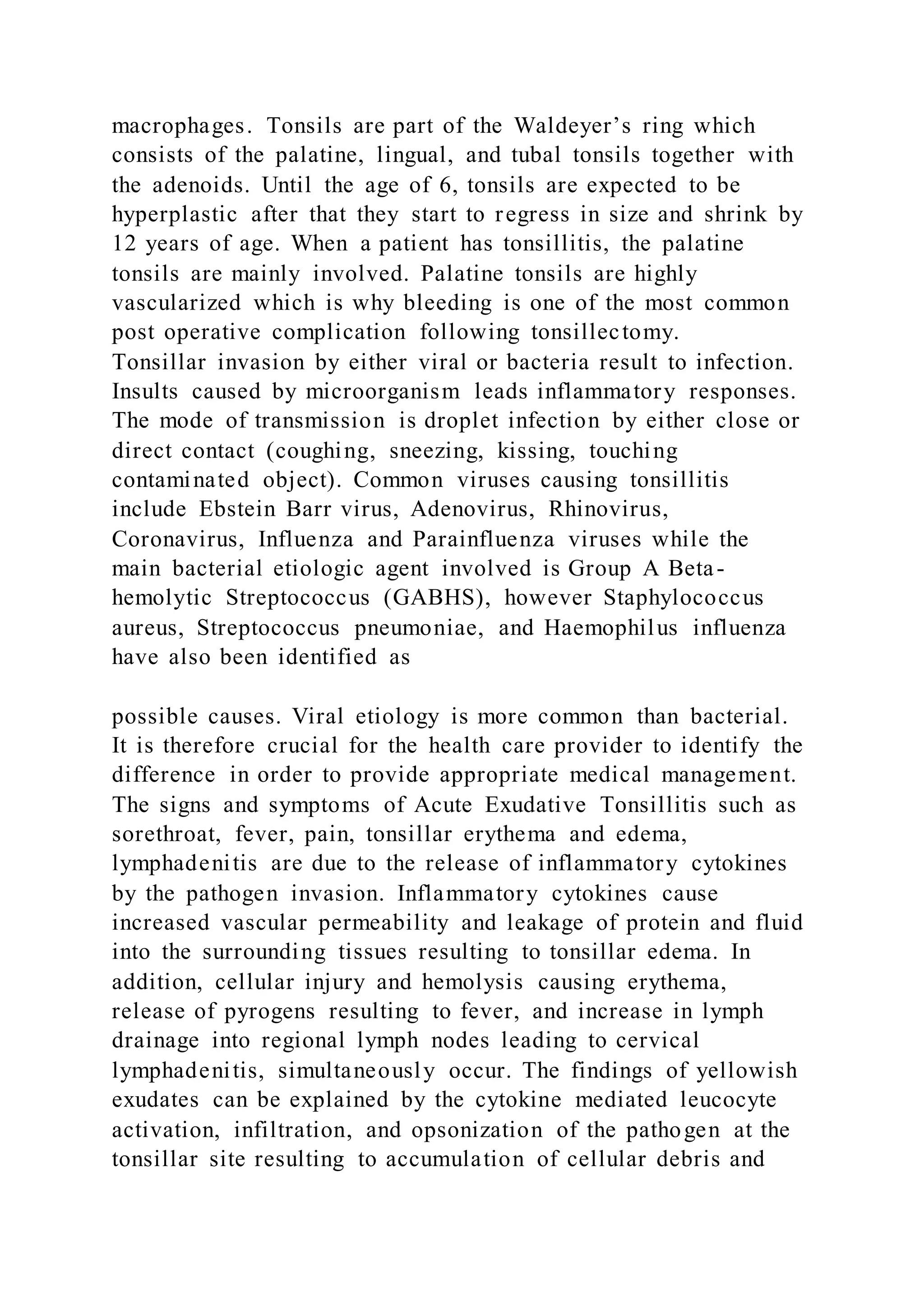 macrophages. Tonsils are part of the Waldeyer’s ring which consists of the palatine, lingual, and tubal tonsils together with the adenoids. Until the age of 6, tonsils are expected to be hyperplastic after that they start to regress in size and shrink by 12 years of age. When a patient has tonsillitis, the palatine tonsils are mainly involved. Palatine tonsils are highly vascularized which is why bleeding is one of the most common post operative complication following tonsillectomy.
Tonsillar invasion by either viral or bacteria result to infection. Insults caused by microorganism leads inflammatory responses. The mode of transmission is droplet infection by either close or direct contact (coughing, sneezing, kissing, touching contaminated object). Common viruses causing tonsillitis include Ebstein Barr virus, Adenovirus, Rhinovirus, Coronavirus, Influenza and Parainfluenza viruses while the main bacterial etiologic agent involved is Group A Beta-hemolytic Streptococcus (GABHS), however Staphylococcus aureus, Streptococcus pneumoniae, and Haemophilus influenza have also been identified as

possible causes. Viral etiology is more common than bacterial. It is therefore crucial for the health care provider to identify the difference in order to provide appropriate medical management. The signs and symptoms of Acute Exudative Tonsillitis such as sorethroat, fever, pain, tonsillar erythema and edema, lymphadenitis are due to the release of inflammatory cytokines by the pathogen invasion. Inflammatory cytokines cause increased vascular permeability and leakage of protein and fluid into the surrounding tissues resulting to tonsillar edema. In addition, cellular injury and hemolysis causing erythema, release of pyrogens resulting to fever, and increase in lymph drainage into regional lymph nodes leading to cervical lymphadenitis, simultaneously occur. The findings of yellowish exudates can be explained by the cytokine mediated leucocyte activation, infiltration, and opsonization of the pathogen at the tonsillar site resulting to accumulation of cellular debris and